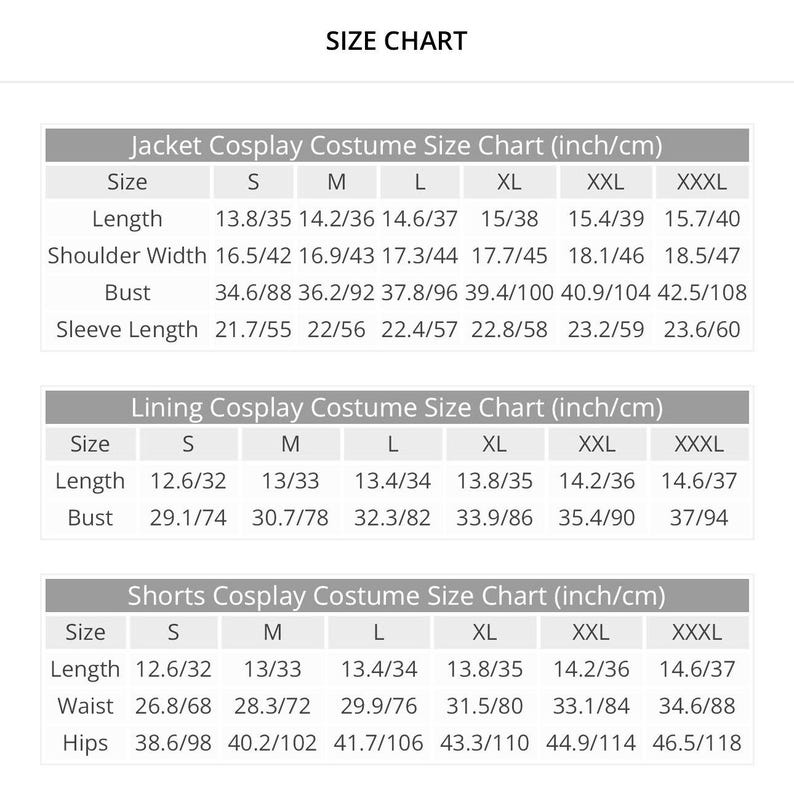 SIZE CHART

Jacket Cosplay Costume Size Chart (inch/cm)

| Size | S | M | L | XL | XXL | XXXL |
|---|---|---|---|---|---|---|
| Length | 13.8/35 | 14.2/36 | 14.6/37 | 15/38 | 15.4/39 | 15.7/40 |
| Shoulder Width | 16.5/42 | 16.9/43 | 17.3/44 | 17.7/45 | 18.1/46 | 18.5/47 |
| Bust | 34.6/88 | 36.2/92 | 37.8/96 | 39.4/100 | 40.9/104 | 42.5/108 |
| Sleeve Length | 21.7/55 | 22/56 | 22.4/57 | 22.8/58 | 23.2/59 | 23.6/60 |

Lining Cosplay Costume Size Chart (inch/cm)

| Size | S | M | L | XL | XXL | XXXL |
|---|---|---|---|---|---|---|
| Length | 12.6/32 | 13/33 | 13.4/34 | 13.8/35 | 14.2/36 | 14.6/37 |
| Bust | 29.1/74 | 30.7/78 | 32.3/82 | 33.9/86 | 35.4/90 | 37/94 |

Shorts Cosplay Costume Size Chart (inch/cm)

| Size | S | M | L | XL | XXL | XXXL |
|---|---|---|---|---|---|---|
| Length | 12.6/32 | 13/33 | 13.4/34 | 13.8/35 | 14.2/36 | 14.6/37 |
| Waist | 26.8/68 | 28.3/72 | 29.9/76 | 31.5/80 | 33.1/84 | 34.6/88 |
| Hips | 38.6/98 | 40.2/102 | 41.7/106 | 43.3/110 | 44.9/114 | 46.5/118 |